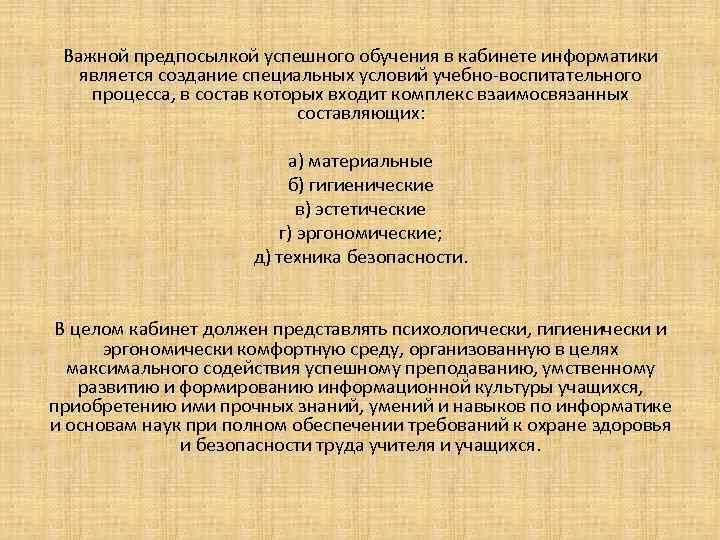 Важной предпосылкой успешного обучения в кабинете информатики является создание специальных условий учебно-воспитательного процесса, в состав которых входит комплекс взаимосвязанных составляющих:

а) материальные
б) гигиенические
в) эстетические
г) эргономические;
д) техника безопасности.

В целом кабинет должен представлять психологически, гигиенически и эргономически комфортную среду, организованную в целях максимального содействия успешному преподаванию, умственному развитию и формированию информационной культуры учащихся, приобретению ими прочных знаний, умений и навыков по информатике и основам наук при полном обеспечении требований к охране здоровья и безопасности труда учителя и учащихся.